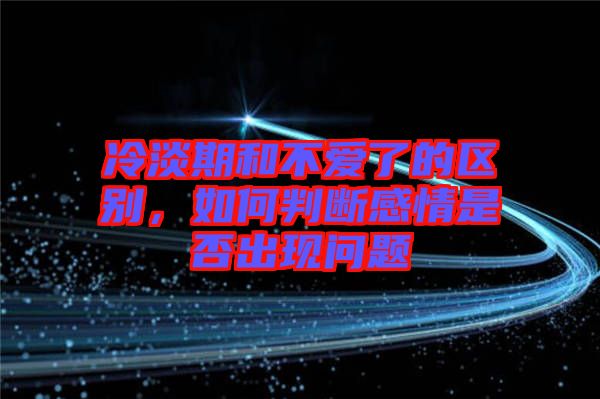 冷淡期和不爱了的区别，如何判断感情是否出现问题